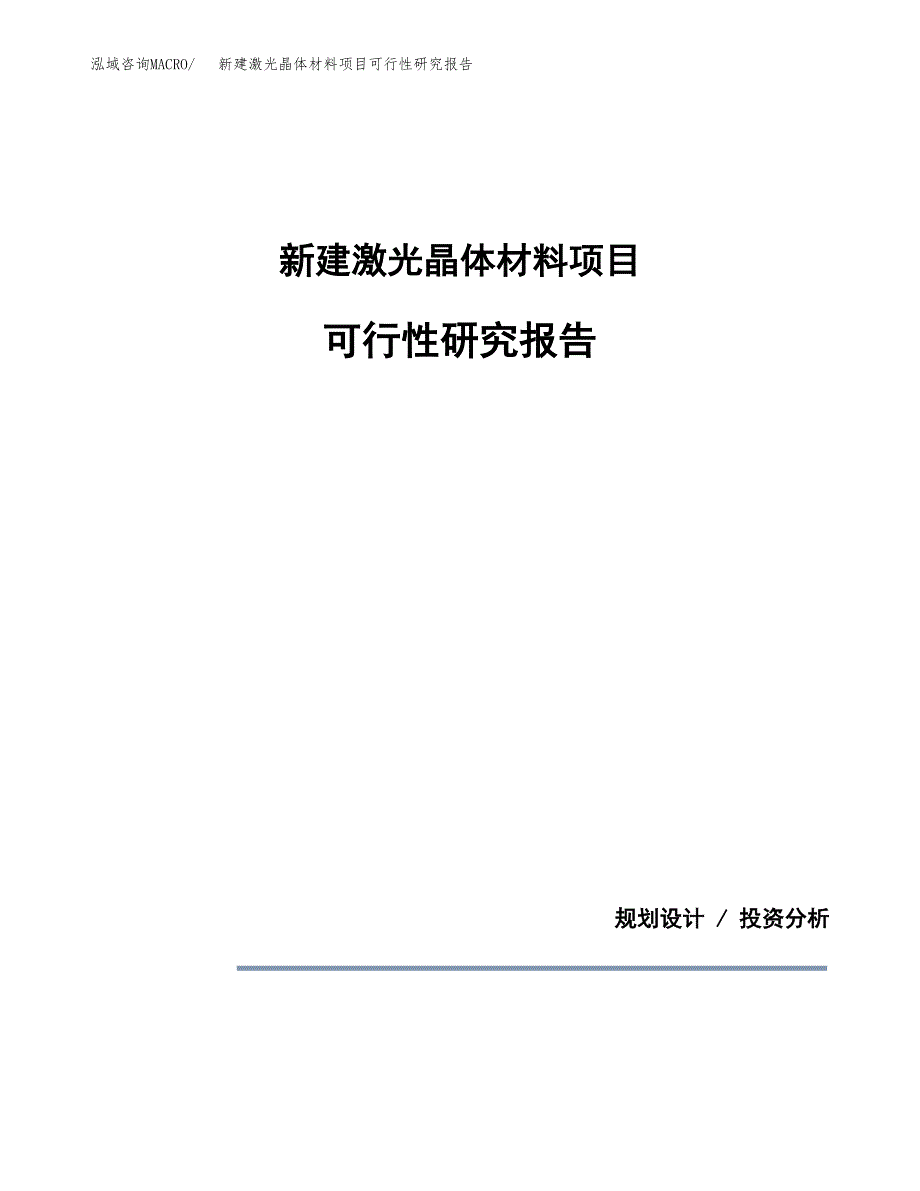 泓域咨询MACRO/　新建激光晶体材料项目可行性研究报告

新建激光晶体材料项目

可行性研究报告

规划设计 / 投资分析